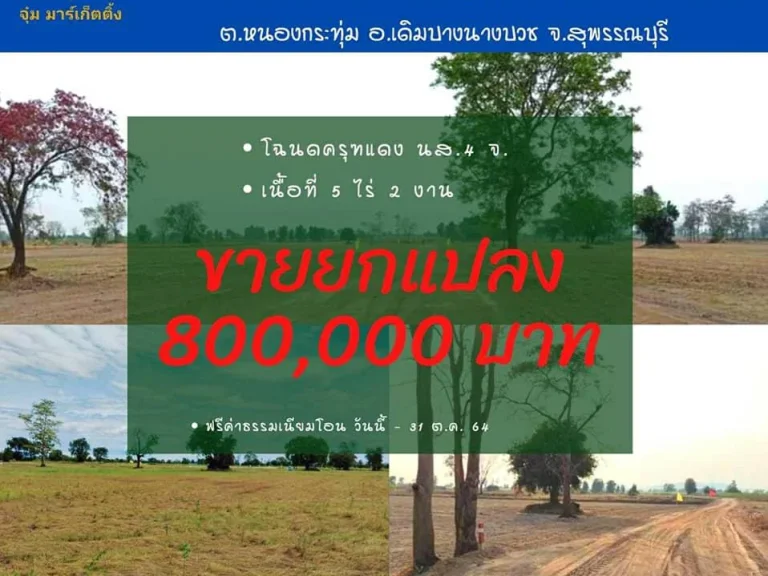 จุ่ม มาร์เก็ตติ้ง

ต.หนองกระทุ่ม อ.เดิมบางนางบวช จ.สุพรรณบุรี

• โฉนดครุฑแดง นส.4 จ.

• เนื้อที่ 5 ไร่ 2 งาน

ขายยกแปลง

800,000 บาท

• ฟรีค่าธรรมเนียมโอน วันนี้ - 31 ต.ค. 64